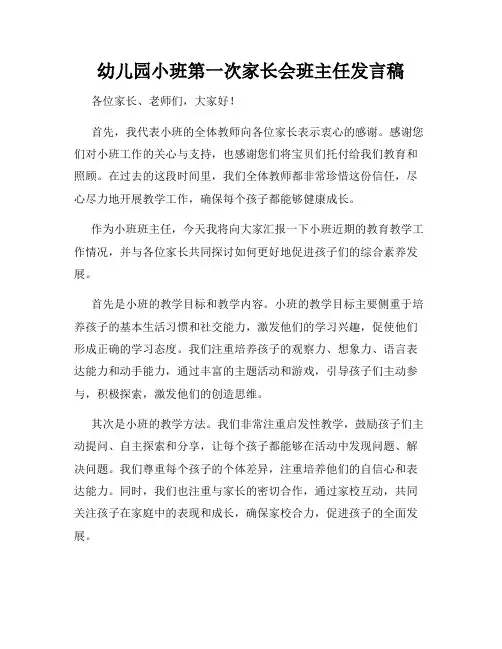 幼儿园小班第一次家长会班主任发言稿

各位家长、老师们，大家好！

首先，我代表小班的全体教师向各位家长表示衷心的感谢。感谢您们对小班工作的关心与支持，也感谢您们将宝贝们托付给我们教育和照顾。在过去的这段时间里，我们全体教师都非常珍惜这份信任，尽心尽力地开展教学工作，确保每个孩子都能够健康成长。

作为小班班主任，今天我将向大家汇报一下小班近期的教育教学工作情况，并与各位家长共同探讨如何更好地促进孩子们的综合素养发展。

首先是小班的教学目标和教学内容。小班的教学目标主要侧重于培养孩子的基本生活习惯和社交能力，激发他们的学习兴趣，促使他们形成正确的学习态度。我们注重培养孩子的观察力、想象力、语言表达能力和动手能力，通过丰富的主题活动和游戏，引导孩子们主动参与，积极探索，激发他们的创造思维。

其次是小班的教学方法。我们非常注重启发性教学，鼓励孩子们主动提问、自主探索和分享，让每个孩子都能够在活动中发现问题、解决问题。我们尊重每个孩子的个体差异，注重培养他们的自信心和表达能力。同时，我们也注重与家长的密切合作，通过家校互动，共同关注孩子在家庭中的表现和成长，确保家校合力，促进孩子的全面发展。